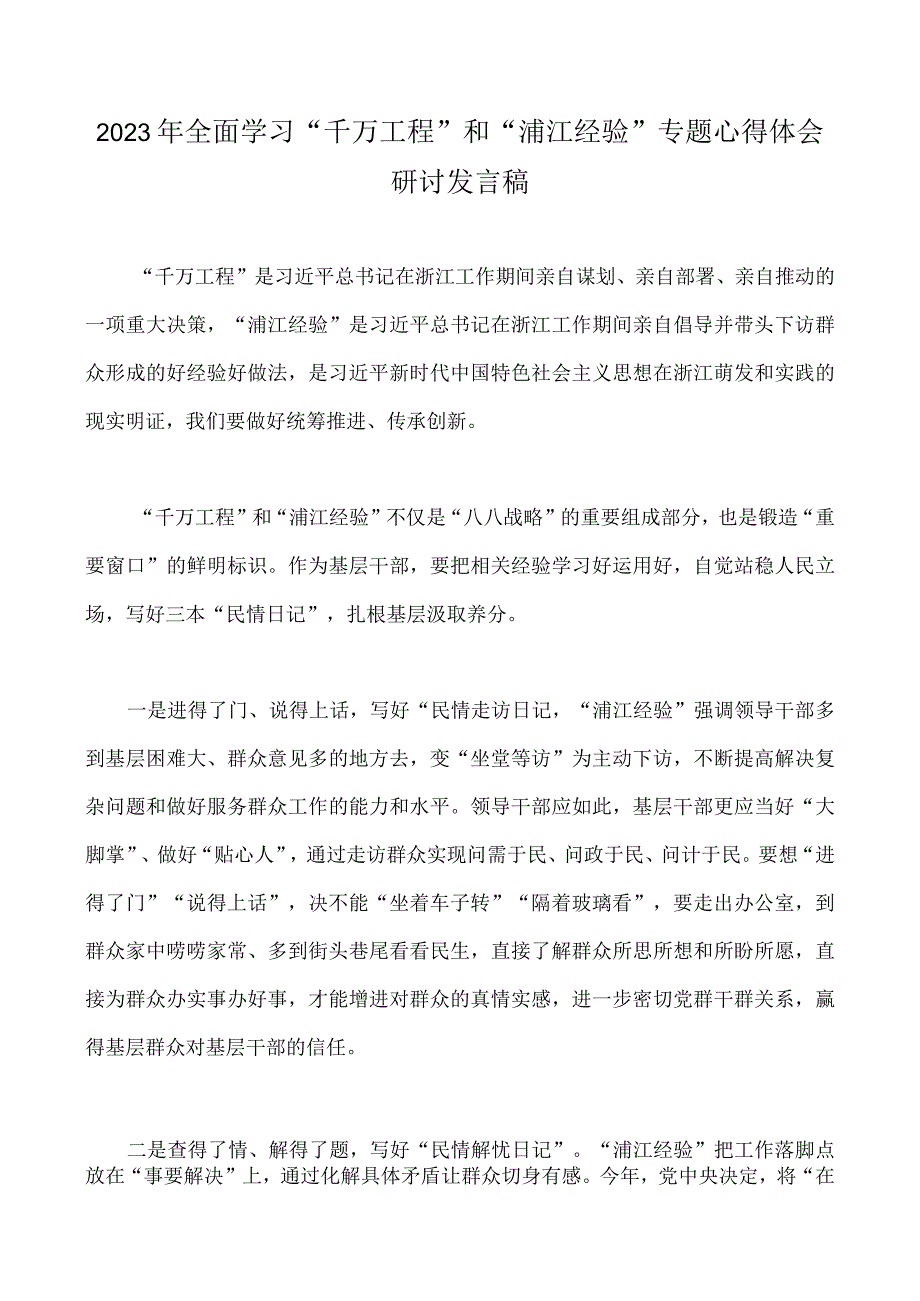 2023年全面学习“千万工程”和“浦江经验”专题心得体会研讨发言稿

“千万工程”是习近平总书记在浙江工作期间亲自谋划、亲自部署、亲自推动的一项重大决策，“浦江经验”是习近平总书记在浙江工作期间亲自倡导并带头下访群众形成的好经验好做法，是习近平新时代中国特色社会主义思想在浙江萌发和实践的现实明证，我们要做好统筹推进、传承创新。

“千万工程”和“浦江经验”不仅是“八八战略”的重要组成部分，也是锻造“重要窗口”的鲜明标识。作为基层干部，要把相关经验学习好运用好，自觉站稳人民立场，写好三本“民情日记”，扎根基层汲取养分。

一是进得了门、说得上话，写好“民情走访日记，“浦江经验”强调领导干部多到基层困难大、群众意见多的地方去，变“坐堂等访”为主动下访，不断提高解决复杂问题和做好服务群众工作的能力和水平。领导干部应如此，基层干部更应当好“大脚掌”、做好“贴心人”，通过走访群众实现问需于民、问政于民、问计于民。要想“进得了门”“说得上话”，决不能“坐着车子转”“隔着玻璃看”，要走出办公室，到群众家中唠唠家常、多到街头巷尾看看民生，直接了解群众所思所想和所盼所愿，直接为群众办实事办好事，才能增进对群众的真情实感，进一步密切党群干群关系，赢得基层群众对基层干部的信任。

二是查得了情、解得了题，写好“民情解忧日记”。“浦江经验”把工作落脚点放在“事要解决”上，通过化解具体矛盾让群众切身有感。今年，党中央决定，将“在